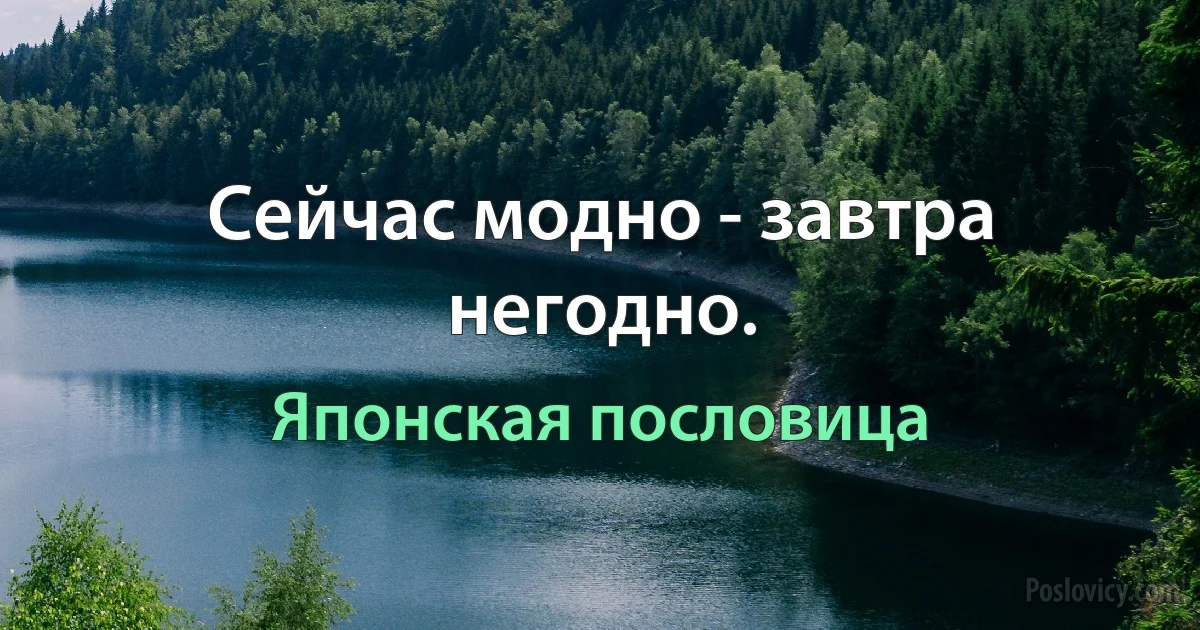 Сейчас модно - завтра негодно.

Японская пословица

Poslovicy.com